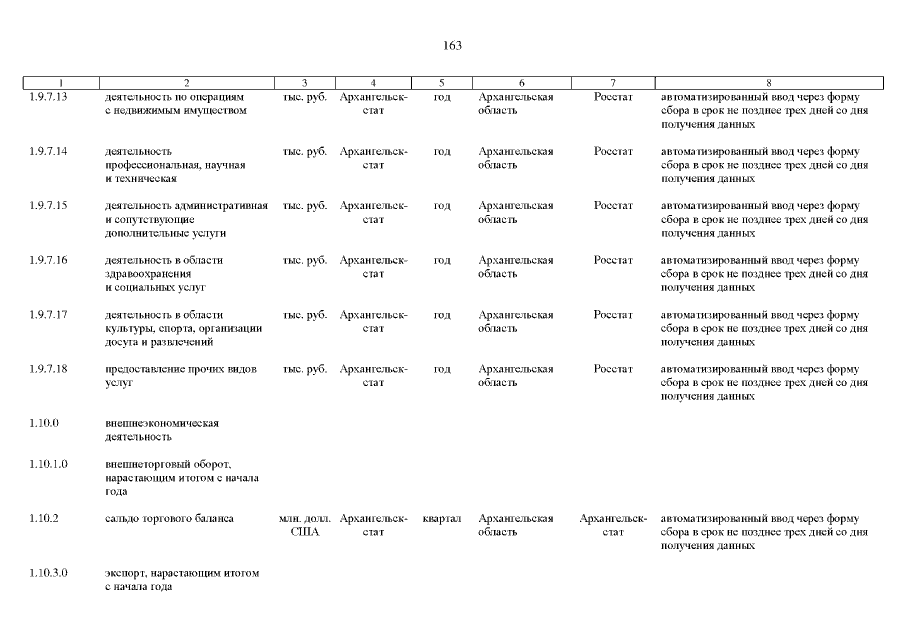 163

| 1 | 2 | 3 | 4 | 5 | 6 | 7 | 8 |
|---|---|---|---|---|---|---|---|
| 1.9.7.13 | деятельность по операциям с недвижимым имуществом | тыс. руб. | Архангельскстат | год | Архангельская область | Росстат | автоматизированный ввод через форму сбора в срок не позднее трех дней со дня получения данных |
| 1.9.7.14 | деятельность профессиональная, научная и техническая | тыс. руб. | Архангельскстат | год | Архангельская область | Росстат | автоматизированный ввод через форму сбора в срок не позднее трех дней со дня получения данных |
| 1.9.7.15 | деятельность административная и сопутствующие дополнительные услуги | тыс. руб. | Архангельскстат | год | Архангельская область | Росстат | автоматизированный ввод через форму сбора в срок не позднее трех дней со дня получения данных |
| 1.9.7.16 | деятельность в области здравоохранения и социальных услуг | тыс. руб. | Архангельскстат | год | Архангельская область | Росстат | автоматизированный ввод через форму сбора в срок не позднее трех дней со дня получения данных |
| 1.9.7.17 | деятельность в области культуры, спорта, организации досуга и развлечений | тыс. руб. | Архангельскстат | год | Архангельская область | Росстат | автоматизированный ввод через форму сбора в срок не позднее трех дней со дня получения данных |
| 1.9.7.18 | предоставление прочих видов услуг | тыс. руб. | Архангельскстат | год | Архангельская область | Росстат | автоматизированный ввод через форму сбора в срок не позднее трех дней со дня получения данных |
| 1.10.0 | внешнеэкономическая деятельность | | | | | | |
| 1.10.1.0 | внешнеторговый оборот, нарастающим итогом с начала года | | | | | | |
| 1.10.2 | сальдо торгового баланса | млн. долл. США | Архангельскстат | квартал | Архангельская область | Архангельскстат | автоматизированный ввод через форму сбора в срок не позднее трех дней со дня получения данных |
| 1.10.3.0 | экспорт, нарастающим итогом с начала года | | | | | | |